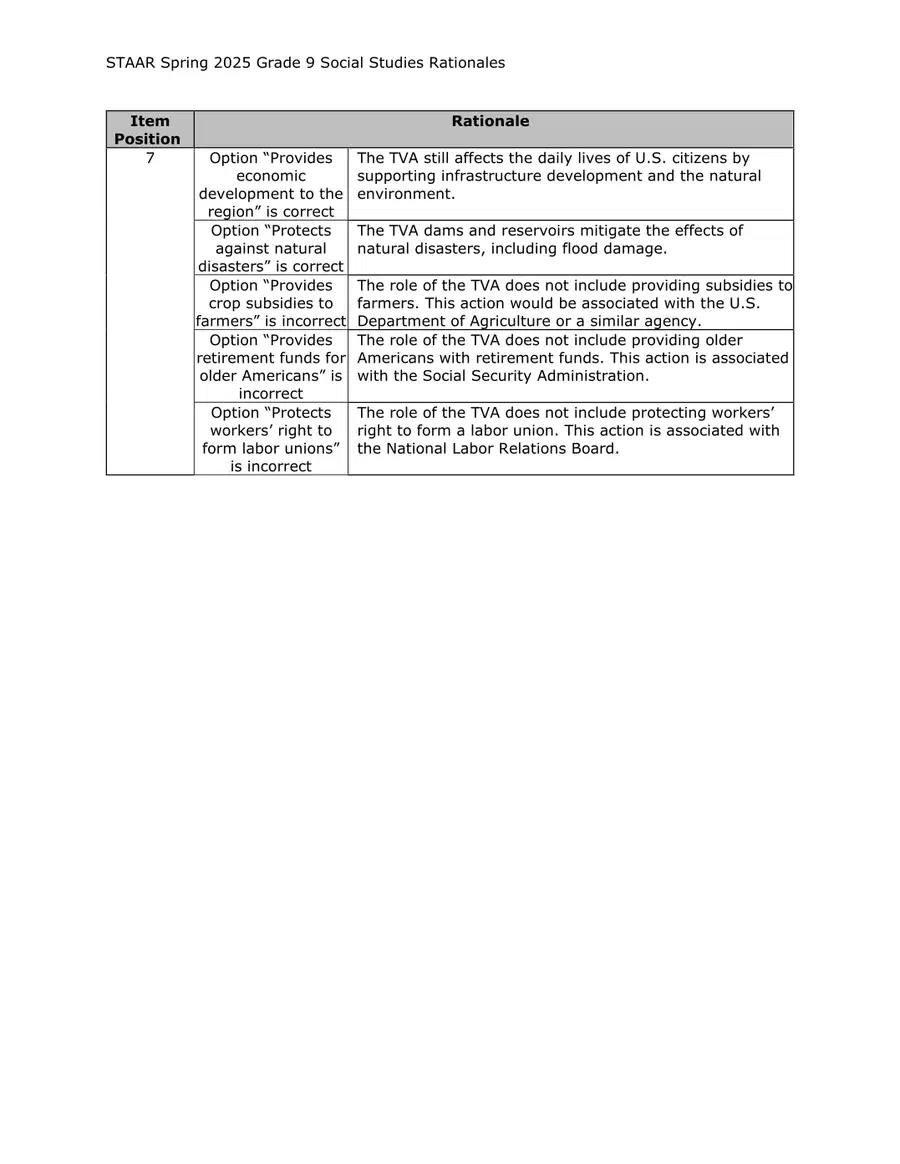 STAAR Spring 2025 Grade 9 Social Studies Rationales

| Item Position | Rationale | |
|---|---|---|
| 7 | Option “Provides economic development to the region” is correct | The TVA still affects the daily lives of U.S. citizens by supporting infrastructure development and the natural environment. |
| | Option “Protects against natural disasters” is correct | The TVA dams and reservoirs mitigate the effects of natural disasters, including flood damage. |
| | Option “Provides crop subsidies to farmers” is incorrect | The role of the TVA does not include providing subsidies to farmers. This action would be associated with the U.S. Department of Agriculture or a similar agency. |
| | Option “Provides retirement funds for older Americans” is incorrect | The role of the TVA does not include providing older Americans with retirement funds. This action is associated with the Social Security Administration. |
| | Option “Protects workers’ right to form labor unions” is incorrect | The role of the TVA does not include protecting workers’ right to form a labor union. This action is associated with the National Labor Relations Board. |